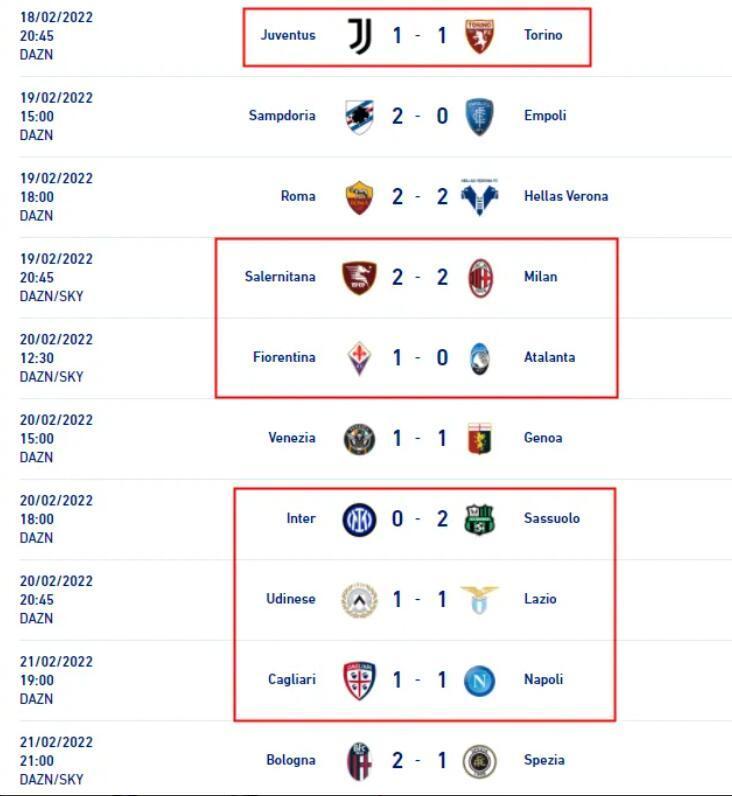 18/02/2022
20:45
DAZN

Juventus 1 - 1 Torino

19/02/2022
15:00
DAZN

Sampdoria 2 - 0 Empoli

19/02/2022
18:00
DAZN

Roma 2 - 2 Hellas Verona

19/02/2022
20:45
DAZN/SKY

Salernitana 2 - 2 Milan

20/02/2022
12:30
DAZN/SKY

Fiorentina 1 - 0 Atalanta

20/02/2022
15:00
DAZN

Venezia 1 - 1 Genoa

20/02/2022
18:00
DAZN

Inter 0 - 2 Sassuolo

20/02/2022
20:45
DAZN

Udinese 1 - 1 Lazio

21/02/2022
19:00
DAZN

Cagliari 1 - 1 Napoli

21/02/2022
21:00
DAZN/SKY

Bologna 2 - 1 Spezia